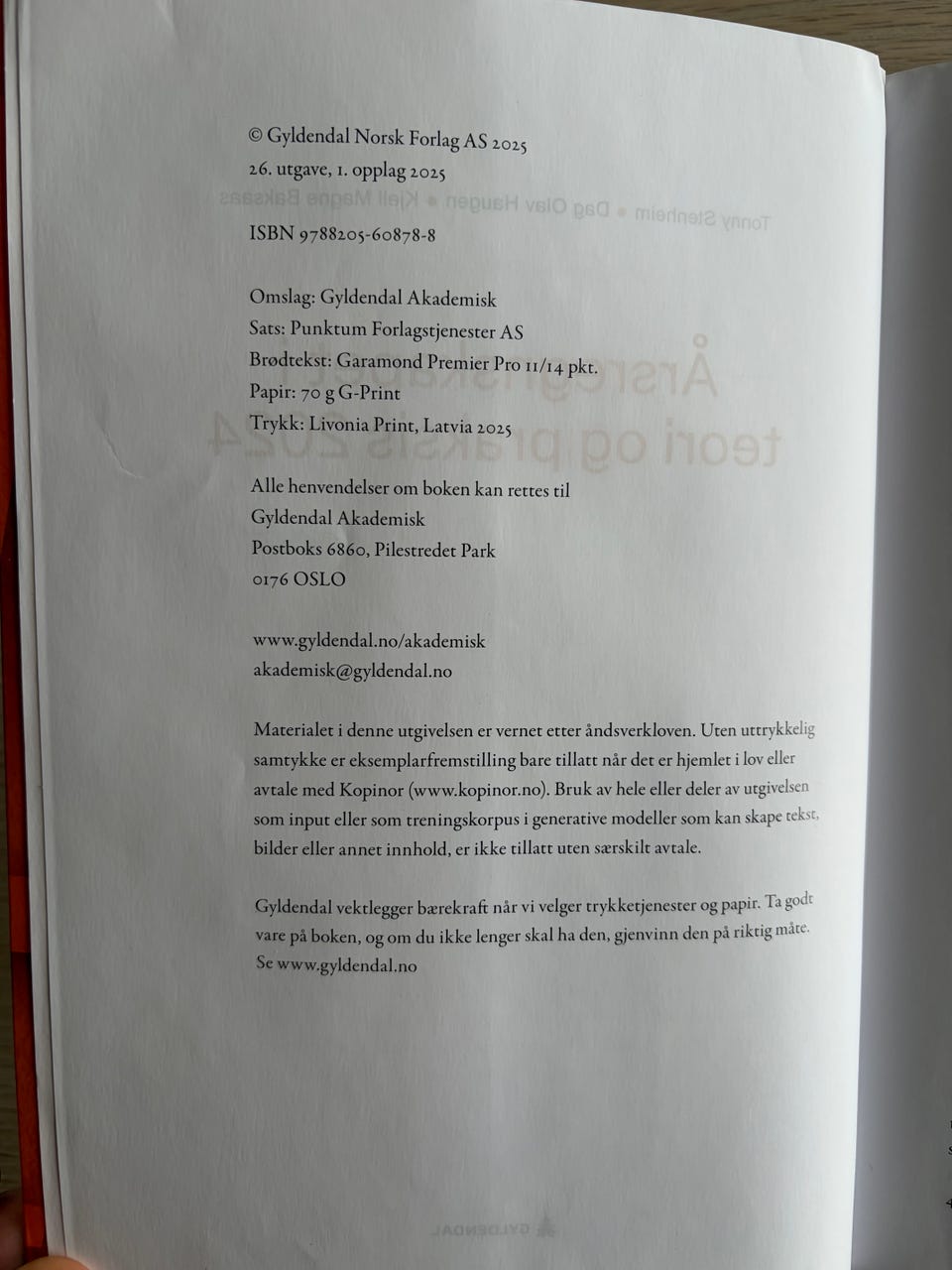 © Gyldendal Norsk Forlag AS 2025
26. utgave, 1. opplag 2025

ISBN 9788205-60878-8

Omslag: Gyldendal Akademisk
Sats: Punktum Forlagstjenester AS
Brødtekst: Garamond Premier Pro 11/14 pkt.
Papir: 70 g G-Print
Trykk: Livonia Print, Latvia 2025

Alle henvendelser om boken kan rettes til
Gyldendal Akademisk
Postboks 6860, Pilestredet Park
0176 OSLO

www.gyldendal.no/akademisk
akademisk@gyldendal.no

Materialet i denne utgivelsen er vernet etter åndsverkloven. Uten uttrykkelig samtykke er eksemplarfremstilling bare tillatt når det er hjemlet i lov eller avtale med Kopinor (www.kopinor.no). Bruk av hele eller deler av utgivelsen som input eller som treningskorpus i generative modeller som kan skape tekst, bilder eller annet innhold, er ikke tillatt uten særskilt avtale.

Gyldendal vektlegger bærekraft når vi velger trykketjenester og papir. Ta godt vare på boken, og om du ikke lenger skal ha den, gjenvinn den på riktig måte. Se www.gyldendal.no